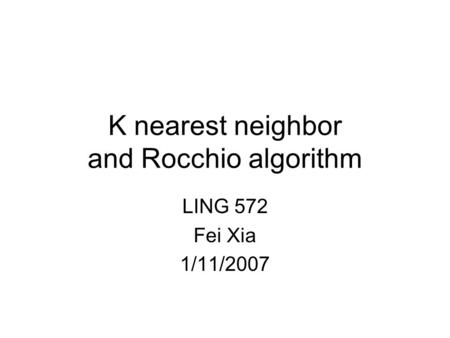 K nearest neighbor and Rocchio algorithm

LING 572
Fei Xia
1/11/2007